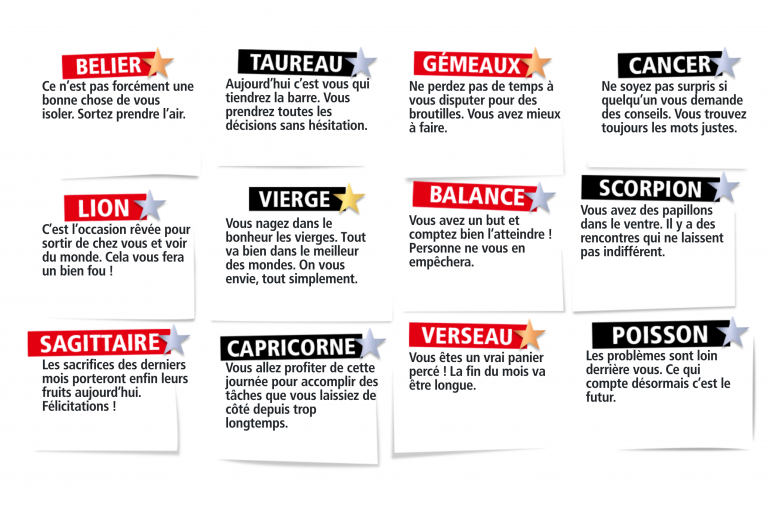 BELIER

Ce n'est pas forcément une bonne chose de vous isoler. Sortez prendre l'air.

TAUREAU

Aujourd'hui c'est vous qui tiendrez la barre. Vous prendrez toutes les décisions sans hésitation.

GÉMEAUX

Ne perdez pas de temps à vous disputer pour des broutilles. Vous avez mieux à faire.

CANCER

Ne soyez pas surpris si quelqu'un vous demande des conseils. Vous trouvez toujours les mots justes.

LION

C'est l'occasion rêvée pour sortir de chez vous et voir du monde. Cela vous fera un bien fou !

VIERGE

Vous nagez dans le bonheur les vierges. Tout va bien dans le meilleur des mondes. On vous envie, tout simplement.

BALANCE

Vous avez un but et comptez bien l'atteindre ! Personne ne vous en empêchera.

SCORPION

Vous avez des papillons dans le ventre. Il y a des rencontres qui ne laissent pas indifférent.

SAGITTAIRE

Les sacrifices des derniers mois porteront enfin leurs fruits aujourd'hui. Félicitations !

CAPRICORNE

Vous allez profiter de cette journée pour accomplir des tâches que vous laissiez de côté depuis trop longtemps.

VERSEAU

Vous êtes un vrai panier percé ! La fin du mois va être longue.

POISSON

Les problèmes sont loin derrière vous. Ce qui compte désormais c'est le futur.